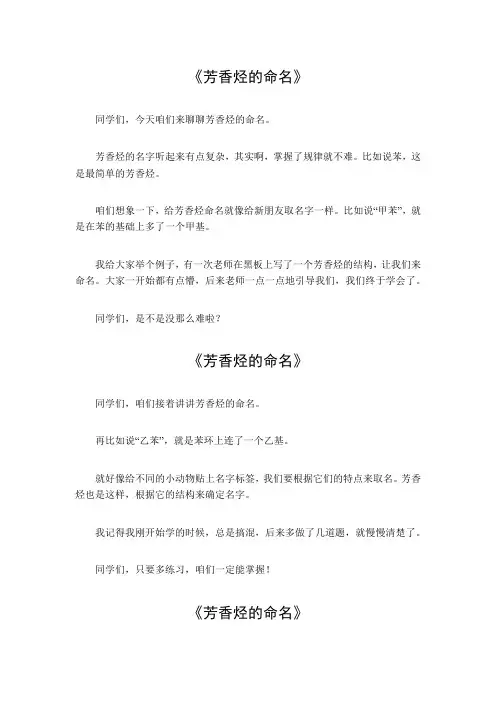 《芳香烃的命名》

同学们，今天咱们来聊聊芳香烃的命名。

芳香烃的名字听起来有点复杂，其实啊，掌握了规律就不难。比如说苯，这是最简单的芳香烃。

咱们想象一下，给芳香烃命名就像给新朋友取名字一样。比如说“甲苯”，就是在苯的基础上多了一个甲基。

我给大家举个例子，有一次老师在黑板上写了一个芳香烃的结构，让我们来命名。大家一开始都有点懵，后来老师一点一点地引导我们，我们终于学会了。

同学们，是不是没那么难啦？

《芳香烃的命名》

同学们，咱们接着讲讲芳香烃的命名。

再比如说“乙苯”，就是苯环上连了一个乙基。

就好像给不同的小动物贴上名字标签，我们要根据它们的特点来取名。芳香烃也是这样，根据它的结构来确定名字。

我记得我刚开始学的时候，总是搞混，后来多做了几道题，就慢慢清楚了。

同学们，只要多练习，咱们一定能掌握！

《芳香烃的命名》